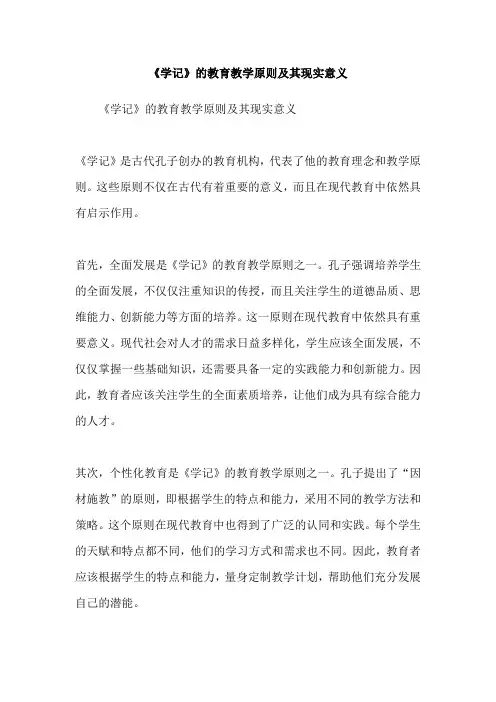 《学记》的教育教学原则及其现实意义

《学记》的教育教学原则及其现实意义

《学记》是古代孔子创办的教育机构，代表了他的教育理念和教学原则。这些原则不仅在古代有着重要的意义，而且在现代教育中依然具有启示作用。

首先，全面发展是《学记》的教育教学原则之一。孔子强调培养学生的全面发展，不仅仅注重知识的传授，而且关注学生的道德品质、思维能力、创新能力等方面的培养。这一原则在现代教育中依然具有重要意义。现代社会对人才的需求日益多样化，学生应该全面发展，不仅仅掌握一些基础知识，还需要具备一定的实践能力和创新能力。因此，教育者应该关注学生的全面素质培养，让他们成为具有综合能力的人才。

其次，个性化教育是《学记》的教育教学原则之一。孔子提出了“因材施教”的原则，即根据学生的特点和能力，采用不同的教学方法和策略。这个原则在现代教育中也得到了广泛的认同和实践。每个学生的天赋和特点都不同，他们的学习方式和需求也不同。因此，教育者应该根据学生的特点和能力，量身定制教学计划，帮助他们充分发展自己的潜能。